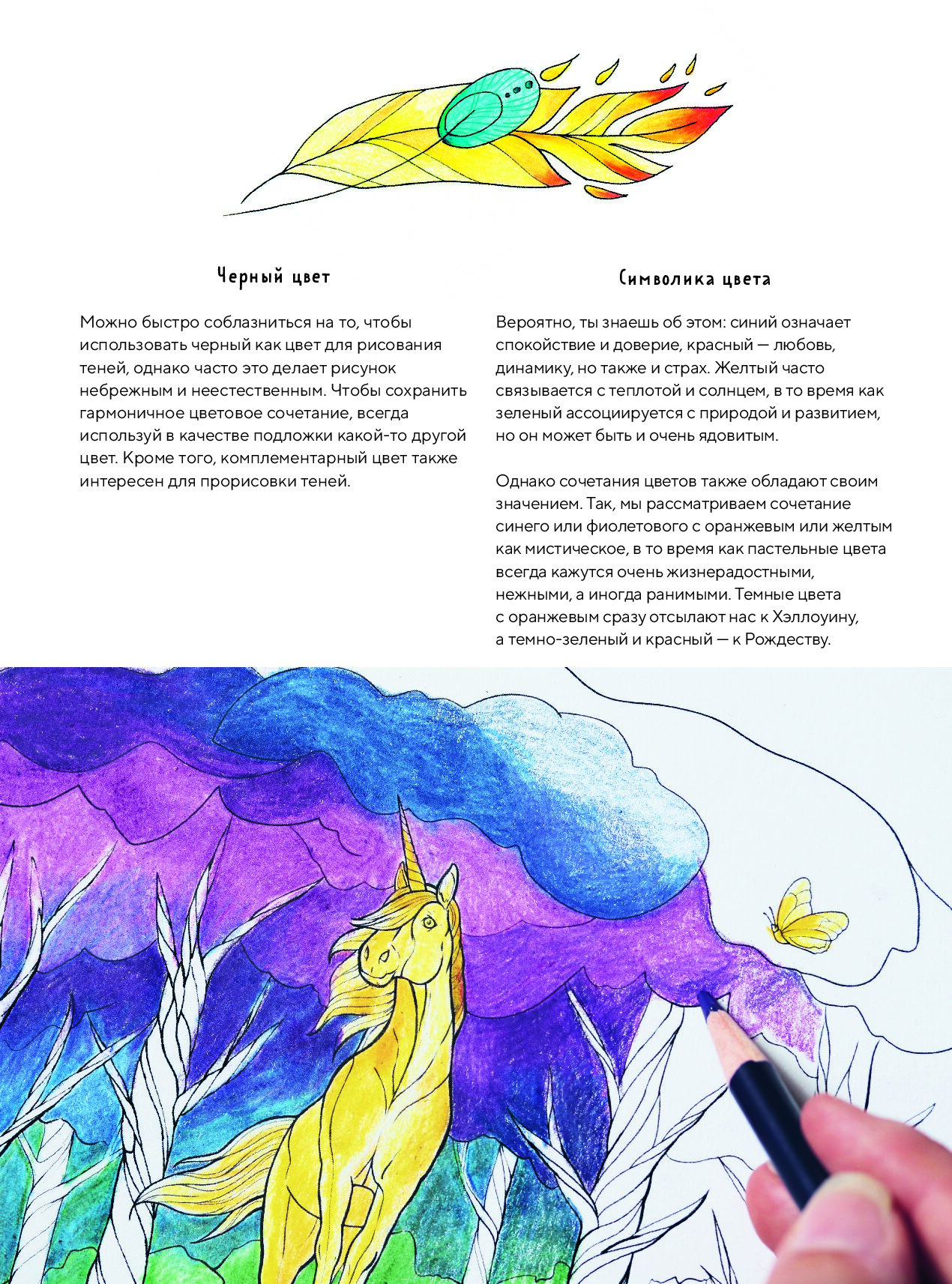 Черный цвет

Можно быстро соблазниться на то, чтобы использовать черный как цвет для рисования теней, однако часто это делает рисунок небрежным и неестественным. Чтобы сохранить гармоничное цветовое сочетание, всегда используй в качестве подложки какой-то другой цвет. Кроме того, комплементарный цвет также интересен для прорисовки теней.

Символика цвета

Вероятно, ты знаешь об этом: синий означает спокойствие и доверие, красный — любовь, динамику, но также и страх. Желтый часто связывается с теплотой и солнцем, в то время как зеленый ассоциируется с природой и развитием, но он может быть и очень ядовитым.

Однако сочетания цветов также обладают своим значением. Так, мы рассматриваем сочетание синего или фиолетового с оранжевым или желтым как мистическое, в то время как пастельные цвета всегда кажутся очень жизнерадостными, нежными, а иногда ранимыми. Темные цвета с оранжевым сразу отсылают нас к Хэллоуину, а темно-зеленый и красный — к Рождеству.